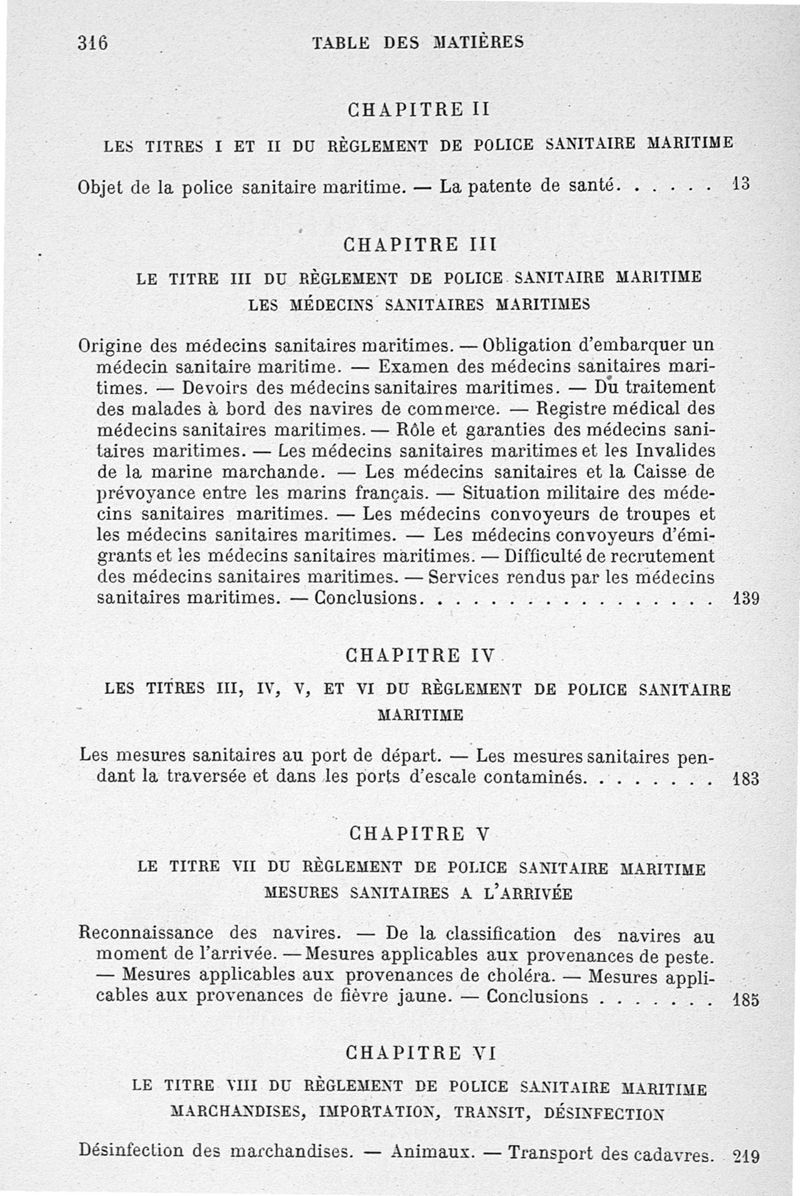 316 TABLE DES MATIÈRES

CHAPITRE II

LES TITRES I ET II DU RÈGLEMENT DE POLICE SANITAIRE MARITIME

Objet de la police sanitaire maritime. — La patente de santé. . . . . . 13

CHAPITRE III

LE TITRE III DU RÈGLEMENT DE POLICE SANITAIRE MARITIME
LES MÉDECINS SANITAIRES MARITIMES

Origine des médecins sanitaires maritimes. — Obligation d'embarquer un médecin sanitaire maritime. — Examen des médecins sanitaires maritimes. — Devoirs des médecins sanitaires maritimes. — Du traitement des malades à bord des navires de commerce. — Registre médical des médecins sanitaires maritimes. — Rôle et garanties des médecins sanitaires maritimes. — Les médecins sanitaires maritimes et les Invalides de la marine marchande. — Les médecins sanitaires et la Caisse de prévoyance entre les marins français. — Situation militaire des médecins sanitaires maritimes. — Les médecins convoyeurs de troupes et les médecins sanitaires maritimes. — Les médecins convoyeurs d'émigrants et les médecins sanitaires maritimes. — Difficulté de recrutement des médecins sanitaires maritimes. — Services rendus par les médecins sanitaires maritimes. — Conclusions. . . . . . . . . . . . . . . . . . 139

CHAPITRE IV

LES TITRES III, IV, V, ET VI DU RÈGLEMENT DE POLICE SANITAIRE MARITIME

Les mesures sanitaires au port de départ. — Les mesures sanitaires pendant la traversée et dans les ports d'escale contaminés. . . . . . . . 183

CHAPITRE V

LE TITRE VII DU RÈGLEMENT DE POLICE SANITAIRE MARITIME
MESURES SANITAIRES A L'ARRIVÉE

Reconnaissance des navires. — De la classification des navires au moment de l'arrivée. — Mesures applicables aux provenances de peste. — Mesures applicables aux provenances de choléra. — Mesures applicables aux provenances de fièvre jaune. — Conclusions . . . . . . . 185

CHAPITRE VI

LE TITRE VIII DU RÈGLEMENT DE POLICE SANITAIRE MARITIME
MARCHANDISES, IMPORTATION, TRANSIT, DÉSINFECTION

Désinfection des marchandises. — Animaux. — Transport des cadavres. 219